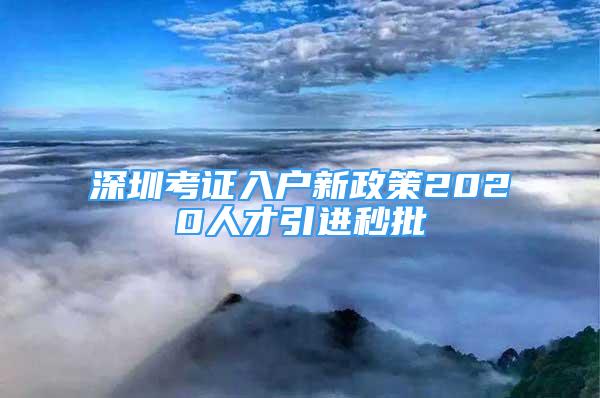 深圳考证入户新政策2020人才引进秒批